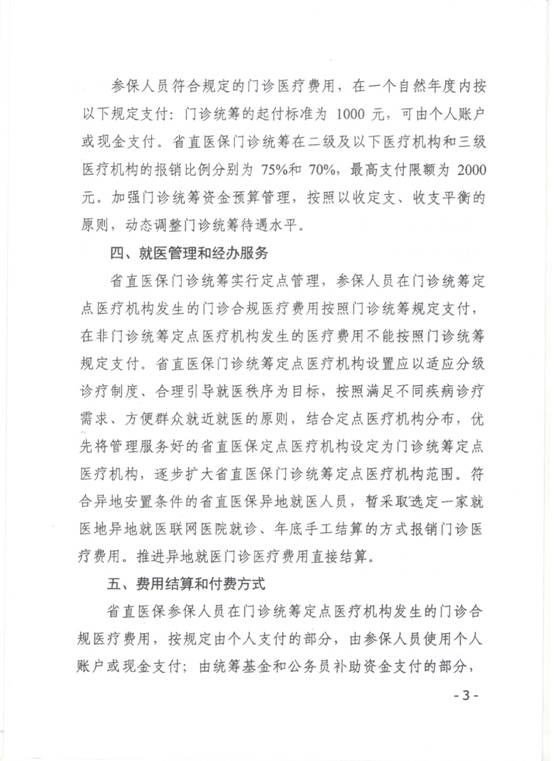 参保人员符合规定的门诊医疗费用，在一个自然年度内按以下规定支付：门诊统筹的起付标准为 1000 元，可由个人账户或现金支付。省直医保门诊统筹在二级及以下医疗机构和三级医疗机构的报销比例分别为 75%和 70%，最高支付限额为 2000 元。加强门诊统筹资金预算管理，按照以收定支、收支平衡的原则，动态调整门诊统筹待遇水平。

四、就医管理和经办服务

省直医保门诊统筹实行定点管理，参保人员在门诊统筹定点医疗机构发生的门诊合规医疗费用按照门诊统筹规定支付，在非门诊统筹定点医疗机构发生的医疗费用不能按照门诊统筹规定支付。省直医保门诊统筹定点医疗机构设置应以适应分级诊疗制度、合理引导就医秩序为目标，按照满足不同疾病诊疗需求、方便群众就近就医的原则，结合定点医疗机构分布，优先将管理服务好的省直医保定点医疗机构设定为门诊统筹定点医疗机构，逐步扩大省直医保门诊统筹定点医疗机构范围。符合异地安置条件的省直医保异地就医人员，暂采取选定一家就医地异地就医联网医院就诊、年底手工结算的方式报销门诊医疗费用。推进异地就医门诊医疗费用直接结算。

五、费用结算和付费方式

省直医保参保人员在门诊统筹定点医疗机构发生的门诊合规医疗费用，按规定由个人支付的部分，由参保人员使用个人账户或现金支付；由统筹基金和公务员补助资金支付的部分，

- 3 -